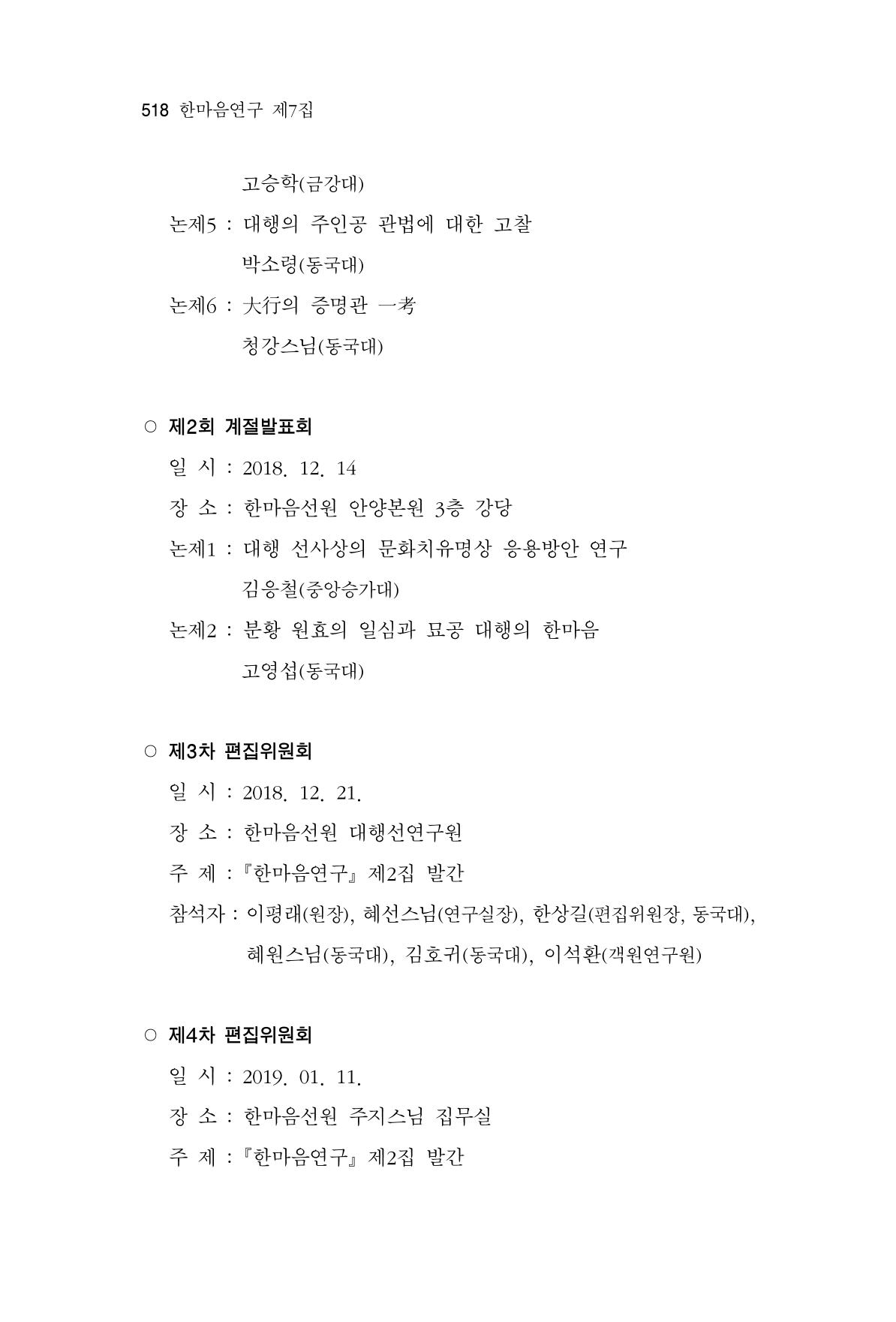 518 한마음연구 제7집

고승학(금강대)

논제5 : 대행의 주인공 관법에 대한 고찰

박소령(동국대)

논제6 : 大行의 증명관 一考

청강스님(동국대)

○ 제2회 계절발표회

일 시 : 2018. 12. 14

장 소 : 한마음선원 안양본원 3층 강당

논제1 : 대행 선사상의 문화치유명상 응용방안 연구

김응철(중앙승가대)

논제2 : 분황 원효의 일심과 묘공 대행의 한마음

고영섭(동국대)

○ 제3차 편집위원회

일 시 : 2018. 12. 21.

장 소 : 한마음선원 대행선연구원

주 제 : 『한마음연구』 제2집 발간

참석자 : 이평래(원장), 혜선스님(연구실장), 한상길(편집위원장, 동국대), 혜원스님(동국대), 김호귀(동국대), 이석환(객원연구원)

○ 제4차 편집위원회

일 시 : 2019. 01. 11.

장 소 : 한마음선원 주지스님 집무실

주 제 : 『한마음연구』 제2집 발간